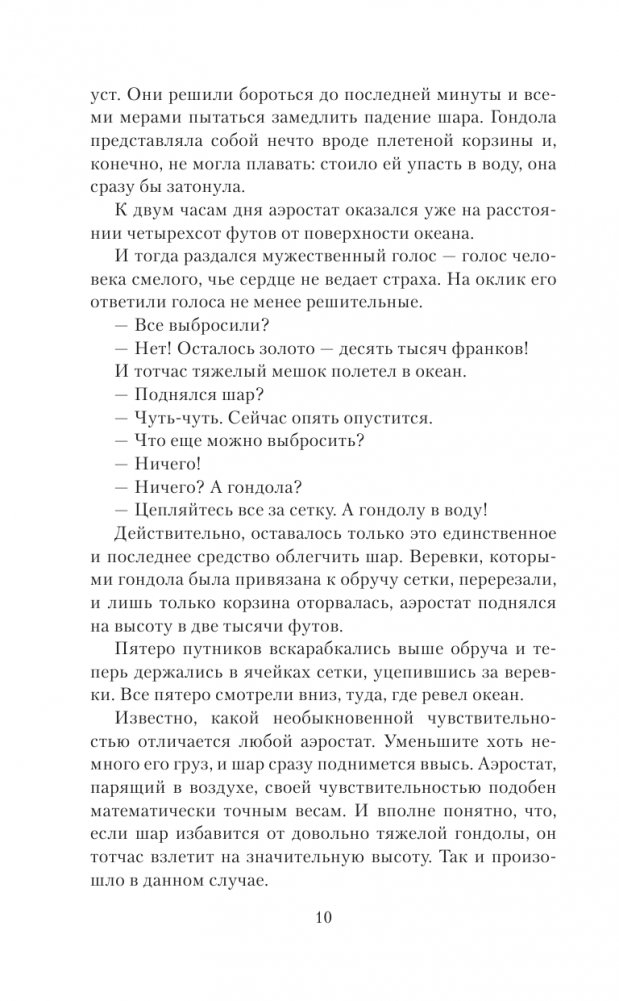 уст. Они решили бороться до последней минуты и всеми мерами пытаться замедлить падение шара. Гондола представляла собой нечто вроде плетеной корзины и, конечно, не могла плавать: стоило ей упасть в воду, она сразу бы затонула.

К двум часам дня аэростат оказался уже на расстоянии четырехсот футов от поверхности океана.

И тогда раздался мужественный голос — голос человека смелого, чье сердце не ведает страха. На оклик его ответили голоса не менее решительные.

— Все выбросили?

— Нет! Осталось золото — десять тысяч франков!

И тотчас тяжелый мешок полетел в океан.

— Поднялся шар?

— Чуть-чуть. Сейчас опять опустится.

— Что еще можно выбросить?

— Ничего!

— Ничего? А гондола?

— Цепляйтесь все за сетку. А гондолу в воду!

Действительно, оставалось только это единственное и последнее средство облегчить шар. Веревки, которыми гондола была привязана к обручу сетки, перерезали, и лишь только корзина оторвалась, аэростат поднялся на высоту в две тысячи футов.

Пятеро путников вскарабкались выше обруча и теперь держались в ячейках сетки, уцепившись за веревки. Все пятеро смотрели вниз, туда, где ревел океан.

Известно, какой необыкновенной чувствительностью отличается любой аэростат. Уменьшите хоть немного его груз, и шар сразу поднимется ввысь. Аэростат, парящий в воздухе, своей чувствительностью подобен математически точным весам. И вполне понятно, что, если шар избавится от довольно тяжелой гондолы, он тотчас взлетит на значительную высоту. Так и произошло в данном случае.

10